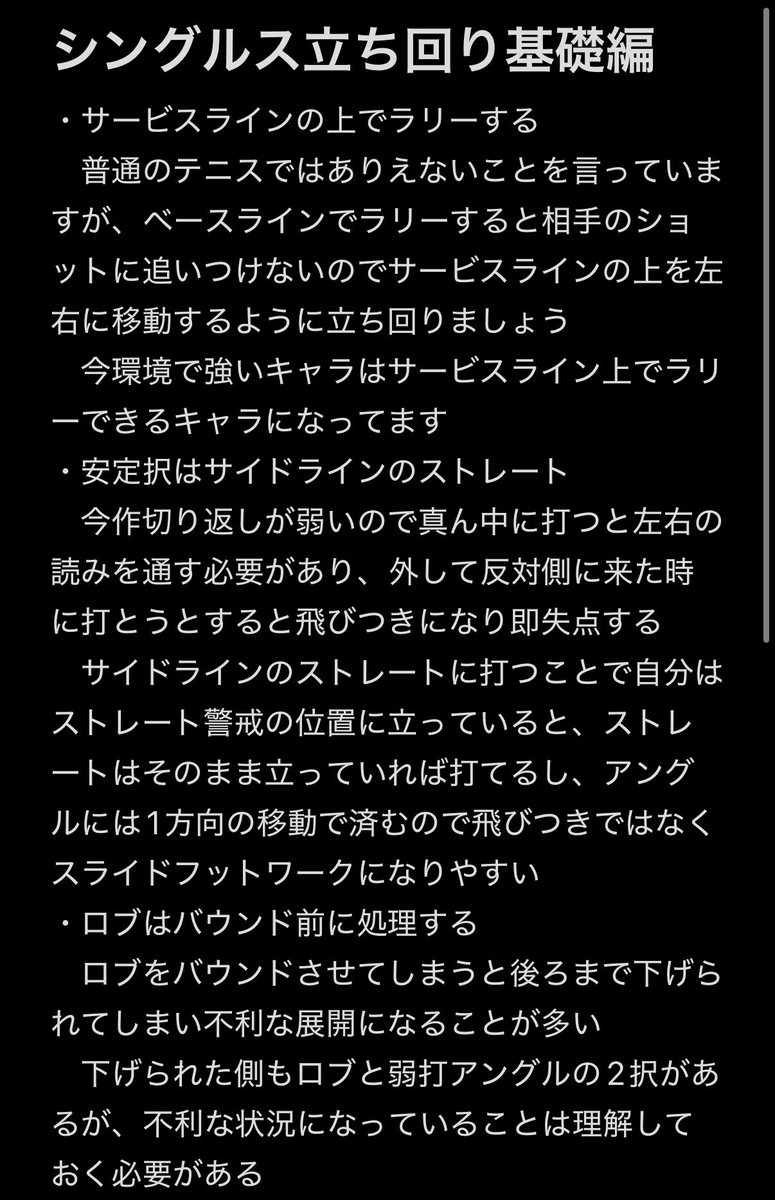 シングルス立ち回り基礎編

・サービスラインの上でラリーする

普通のテニスではありえないことを言っていますが、ベースラインでラリーすると相手のショットに追いつけないのでサービスラインの上を左右に移動するように立ち回りましょう

今環境で強いキャラはサービスライン上でラリーできるキャラになってます

・安定択はサイドラインのストレート

今作切り返しが弱いので真ん中に打つと左右の読みを通す必要があり、外して反対側に来た時に打とうとすると飛びつきになり即失点する

サイドラインのストレートに打つことで自分はストレート警戒の位置に立っていると、ストレートはそのまま立っていれば打てるし、アングルには1方向の移動で済むので飛びつきではなくスライドフットワークになりやすい

・ロブはバウンド前に処理する

ロブをバウンドさせてしまうと後ろまで下げられてしまい不利な展開になることが多い

下げられた側もロブと弱打アングルの２択があるが、不利な状況になっていることは理解しておく必要がある